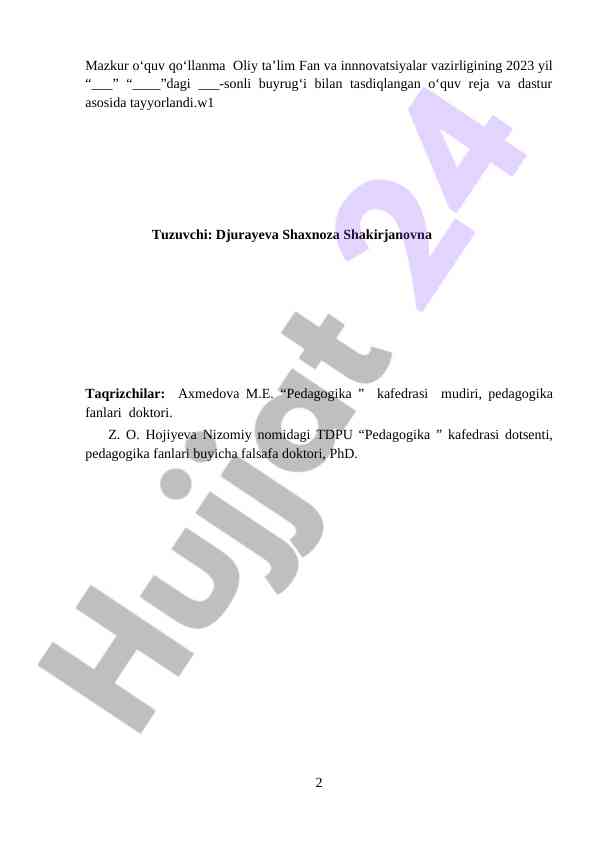 Mazkur o'quv qo'llanma Oliy ta'lim Fan va innnovatsiyalar vazirligining 2023 yil "____" "____"dagi ____-sonli buyrug'i bilan tasdiqlangan o'quv reja va dastur asosida tayyorlandi.w1

Tuzuvchi: Djurayeva Shaxnoza Shakirjanovna

Taqrizchilar: Axmedova M.E. "Pedagogika " kafedrasi mudiri, pedagogika fanlari doktori.

Z. O. Hojiyeva Nizomiy nomidagi TDPU "Pedagogika " kafedrasi dotsenti, pedagogika fanlari buyicha falsafa doktori, PhD.

2

Hujjat 24